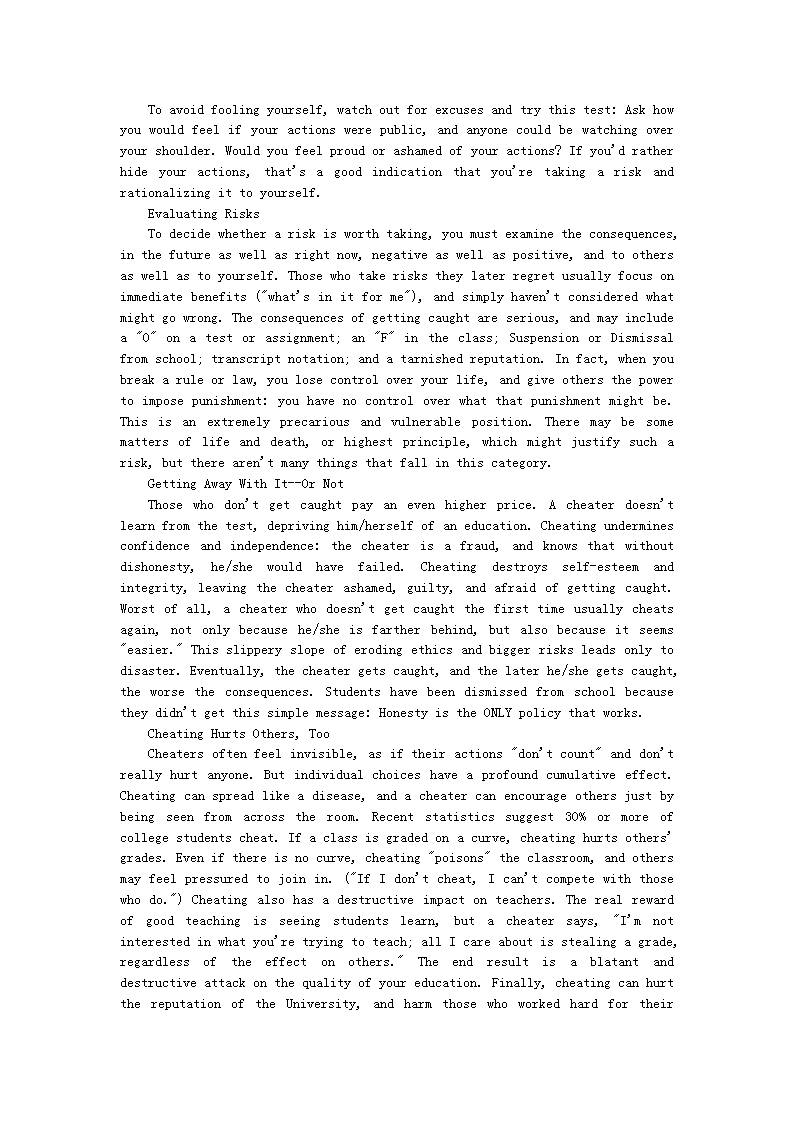 To avoid fooling yourself, watch out for excuses and try this test: Ask how you would feel if your actions were public, and anyone could be watching over your shoulder. Would you feel proud or ashamed of your actions? If you'd rather hide your actions, that's a good indication that you're taking a risk and rationalizing it to yourself.

Evaluating Risks

To decide whether a risk is worth taking, you must examine the consequences, in the future as well as right now, negative as well as positive, and to others as well as to yourself. Those who take risks they later regret usually focus on immediate benefits ("what's in it for me"), and simply haven't considered what might go wrong. The consequences of getting caught are serious, and may include a "0" on a test or assignment; an "F" in the class; Suspension or Dismissal from school; transcript notation; and a tarnished reputation. In fact, when you break a rule or law, you lose control over your life, and give others the power to impose punishment: you have no control over what that punishment might be. This is an extremely precarious and vulnerable position. There may be some matters of life and death, or highest principle, which might justify such a risk, but there aren't many things that fall in this category.

Getting Away With It--Or Not

Those who don't get caught pay an even higher price. A cheater doesn't learn from the test, depriving him/herself of an education. Cheating undermines confidence and independence: the cheater is a fraud, and knows that without dishonesty, he/she would have failed. Cheating destroys self-esteem and integrity, leaving the cheater ashamed, guilty, and afraid of getting caught. Worst of all, a cheater who doesn't get caught the first time usually cheats again, not only because he/she is farther behind, but also because it seems "easier." This slippery slope of eroding ethics and bigger risks leads only to disaster. Eventually, the cheater gets caught, and the later he/she gets caught, the worse the consequences. Students have been dismissed from school because they didn't get this simple message: Honesty is the ONLY policy that works.

Cheating Hurts Others, Too

Cheaters often feel invisible, as if their actions "don't count" and don't really hurt anyone. But individual choices have a profound cumulative effect. Cheating can spread like a disease, and a cheater can encourage others just by being seen from across the room. Recent statistics suggest 30% or more of college students cheat. If a class is graded on a curve, cheating hurts others' grades. Even if there is no curve, cheating "poisons" the classroom, and others may feel pressured to join in. ("If I don't cheat, I can't compete with those who do.") Cheating also has a destructive impact on teachers. The real reward of good teaching is seeing students learn, but a cheater says, "I'm not interested in what you're trying to teach; all I care about is stealing a grade, regardless of the effect on others." The end result is a blatant and destructive attack on the quality of your education. Finally, cheating can hurt the reputation of the University, and harm those who worked hard for their